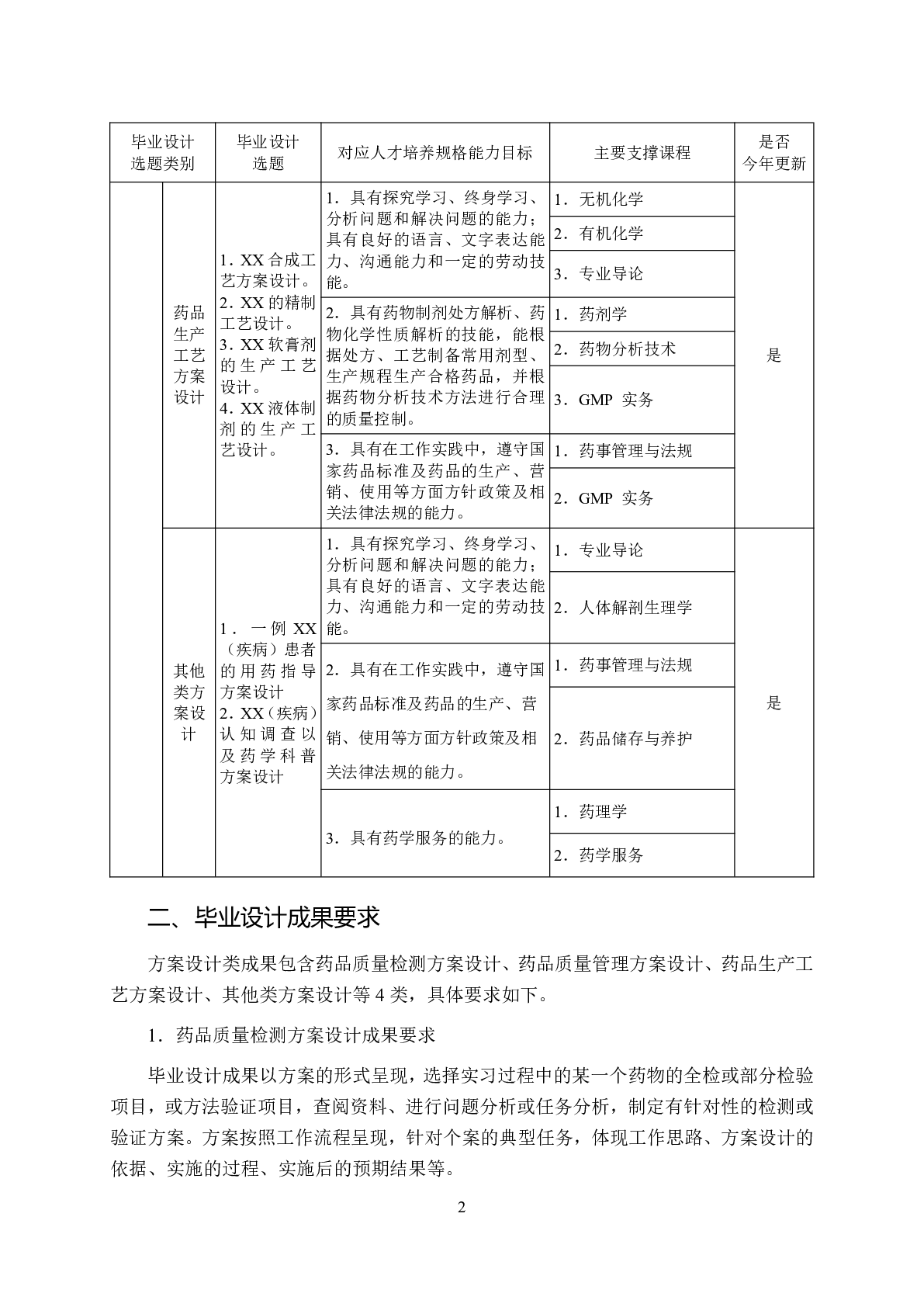 | 毕业设计选题类别 | | 毕业设计选题 | 对应人才培养规格能力目标 | 主要支撑课程 | 是否今年更新 |
|---|---|---|---|---|---|
| | 药品生产工艺方案设计 | 1. XX 合成工艺方案设计。 2. XX 的精制工艺设计。 3. XX 软膏剂的生产工艺设计。 4. XX 液体制剂的生产工艺设计。 | 1．具有探究学习、终身学习、分析问题和解决问题的能力；具有良好的语言、文字表达能力、沟通能力和一定的劳动技能。 | 1．无机化学 | 是 |
| | | | | 2．有机化学 | |
| | | | | 3．专业导论 | |
| | | | 2．具有药物制剂处方解析、药物化学性质解析的技能，能根据处方、工艺制备常用剂型、生产规程生产合格药品，并根据药物分析技术方法进行合理的质量控制。 | 1．药剂学 | |
| | | | | 2．药物分析技术 | |
| | | | | 3．GMP 实务 | |
| | | | 3．具有在工作实践中，遵守国家药品标准及药品的生产、营销、使用等方面方针政策及相关法律法规的能力。 | 1．药事管理与法规 | |
| | | | | 2．GMP 实务 | |
| | 其他类方案设计 | 1．一例 XX（疾病）患者的用药指导方案设计 2. XX（疾病）认知调查以及药学科普方案设计 | 1．具有探究学习、终身学习、分析问题和解决问题的能力；具有良好的语言、文字表达能力、沟通能力和一定的劳动技能。 | 1．专业导论 | 是 |
| | | | | 2．人体解剖生理学 | |
| | | | 2．具有在工作实践中，遵守国家药品标准及药品的生产、营销、使用等方面方针政策及相关法律法规的能力。 | 1．药事管理与法规 | |
| | | | | 2．药品储存与养护 | |
| | | | 3．具有药学服务的能力。 | 1．药理学 | |
| | | | | 2．药学服务 | |

二、毕业设计成果要求

方案设计类成果包含药品质量检测方案设计、药品质量管理方案设计、药品生产工艺方案设计、其他类方案设计等 4 类，具体要求如下。

1．药品质量检测方案设计成果要求

毕业设计成果以方案的形式呈现，选择实习过程中的某一个药物的全检或部分检验项目，或方法验证项目，查阅资料、进行问题分析或任务分析，制定有针对性的检测或验证方案。方案按照工作流程呈现，针对个案的典型任务，体现工作思路、方案设计的依据、实施的过程、实施后的预期结果等。

2